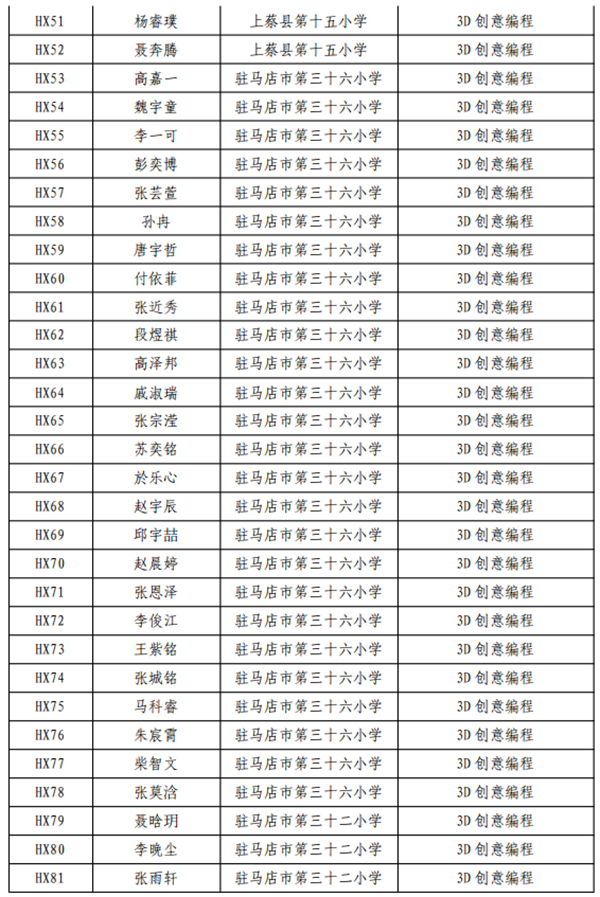 | HX51 | 杨睿璞 | 上蔡县第十五小学 | 3D 创意编程 |
|---|---|---|---|
| HX52 | 聂奔腾 | 上蔡县第十五小学 | 3D 创意编程 |
| HX53 | 高嘉一 | 驻马店市第三十六小学 | 3D 创意编程 |
| HX54 | 魏宇童 | 驻马店市第三十六小学 | 3D 创意编程 |
| HX55 | 李一可 | 驻马店市第三十六小学 | 3D 创意编程 |
| HX56 | 彭奕博 | 驻马店市第三十六小学 | 3D 创意编程 |
| HX57 | 张芸萱 | 驻马店市第三十六小学 | 3D 创意编程 |
| HX58 | 孙冉 | 驻马店市第三十六小学 | 3D 创意编程 |
| HX59 | 唐宇哲 | 驻马店市第三十六小学 | 3D 创意编程 |
| HX60 | 付依菲 | 驻马店市第三十六小学 | 3D 创意编程 |
| HX61 | 张近秀 | 驻马店市第三十六小学 | 3D 创意编程 |
| HX62 | 段煜祺 | 驻马店市第三十六小学 | 3D 创意编程 |
| HX63 | 高泽邦 | 驻马店市第三十六小学 | 3D 创意编程 |
| HX64 | 戚淑瑞 | 驻马店市第三十六小学 | 3D 创意编程 |
| HX65 | 张宗滢 | 驻马店市第三十六小学 | 3D 创意编程 |
| HX66 | 苏奕铭 | 驻马店市第三十六小学 | 3D 创意编程 |
| HX67 | 於乐心 | 驻马店市第三十六小学 | 3D 创意编程 |
| HX68 | 赵宇辰 | 驻马店市第三十六小学 | 3D 创意编程 |
| HX69 | 邱宇喆 | 驻马店市第三十六小学 | 3D 创意编程 |
| HX70 | 赵晨婷 | 驻马店市第三十六小学 | 3D 创意编程 |
| HX71 | 张恩泽 | 驻马店市第三十六小学 | 3D 创意编程 |
| HX72 | 李俊江 | 驻马店市第三十六小学 | 3D 创意编程 |
| HX73 | 王紫铭 | 驻马店市第三十六小学 | 3D 创意编程 |
| HX74 | 张城铭 | 驻马店市第三十六小学 | 3D 创意编程 |
| HX75 | 马科睿 | 驻马店市第三十六小学 | 3D 创意编程 |
| HX76 | 朱宸霄 | 驻马店市第三十六小学 | 3D 创意编程 |
| HX77 | 柴智文 | 驻马店市第三十六小学 | 3D 创意编程 |
| HX78 | 张莫洽 | 驻马店市第三十六小学 | 3D 创意编程 |
| HX79 | 聂晗玥 | 驻马店市第三十二小学 | 3D 创意编程 |
| HX80 | 李晚尘 | 驻马店市第三十二小学 | 3D 创意编程 |
| HX81 | 张雨轩 | 驻马店市第三十二小学 | 3D 创意编程 |